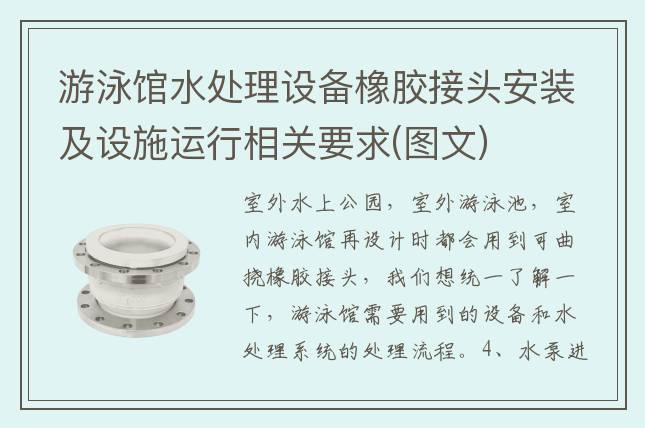 游泳馆水处理设备橡胶接头安装及设施运行相关要求(图文)

室外水上公园，室外游泳池，室内游泳馆再设计时都会用到可曲挠橡胶接头，我们想统一了解一下，游泳馆需要用到的设备和水处理系统的处理流程。4、水泵进